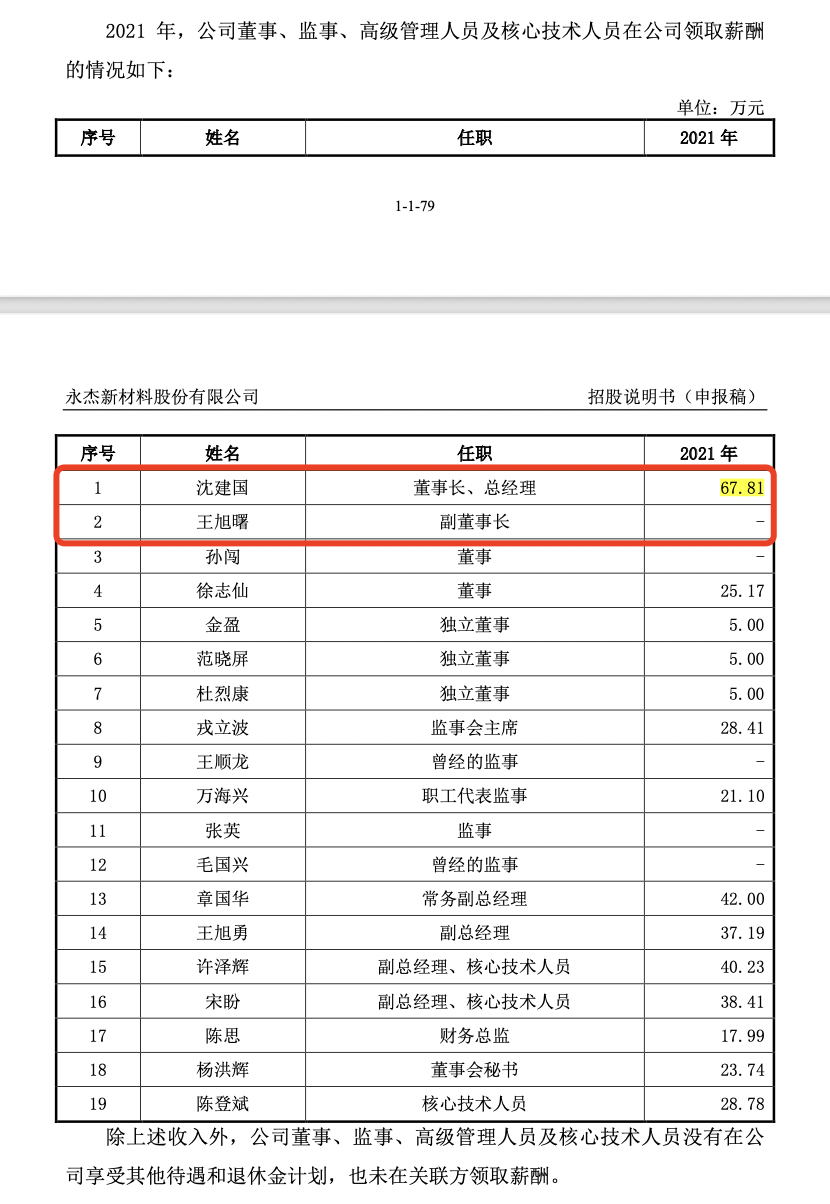 2021 年，公司董事、监事、高级管理人员及核心技术人员在公司领取薪酬的情况如下：

单位：万元

| 序号 | 姓名 | 任职 | 2021 年 |
|---|---|---|---|

1-1-79

永杰新材料股份有限公司

招股说明书（申报稿）

| 序号 | 姓名 | 任职 | 2021 年 |
|---|---|---|---|
| 1 | 沈建国 | 董事长、总经理 | 67.81 |
| 2 | 王旭曙 | 副董事长 | - |
| 3 | 孙闯 | 董事 | - |
| 4 | 徐志仙 | 董事 | 25.17 |
| 5 | 金盈 | 独立董事 | 5.00 |
| 6 | 范晓屏 | 独立董事 | 5.00 |
| 7 | 杜烈康 | 独立董事 | 5.00 |
| 8 | 戎立波 | 监事会主席 | 28.41 |
| 9 | 王顺龙 | 曾经的监事 | - |
| 10 | 万海兴 | 职工代表监事 | 21.10 |
| 11 | 张英 | 监事 | - |
| 12 | 毛国兴 | 曾经的监事 | - |
| 13 | 章国华 | 常务副总经理 | 42.00 |
| 14 | 王旭勇 | 副总经理 | 37.19 |
| 15 | 许泽辉 | 副总经理、核心技术人员 | 40.23 |
| 16 | 宋盼 | 副总经理、核心技术人员 | 38.41 |
| 17 | 陈思 | 财务总监 | 17.99 |
| 18 | 杨洪辉 | 董事会秘书 | 23.74 |
| 19 | 陈登斌 | 核心技术人员 | 28.78 |

除上述收入外，公司董事、监事、高级管理人员及核心技术人员没有在公司享受其他待遇和退休金计划，也未在关联方领取薪酬。